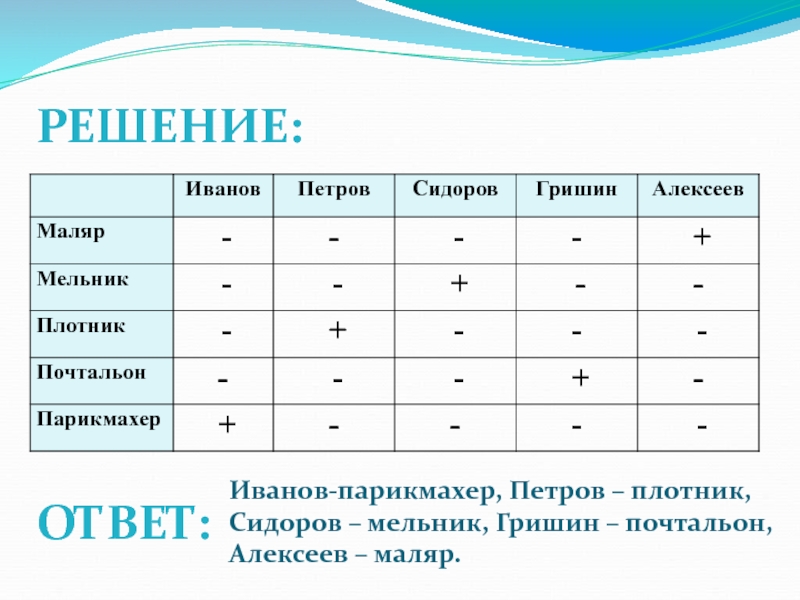 РЕШЕНИЕ:

| | Иванов | Петров | Сидоров | Гришин | Алексеев |
|---|---|---|---|---|---|
| Маляр | - | - | - | - | + |
| Мельник | - | - | + | - | - |
| Плотник | - | + | - | - | - |
| Почтальон | - | - | - | + | - |
| Парикмахер | + | - | - | - | - |

ОТВЕТ:

Иванов-парикмахер, Петров – плотник, Сидоров – мельник, Гришин – почтальон, Алексеев – маляр.